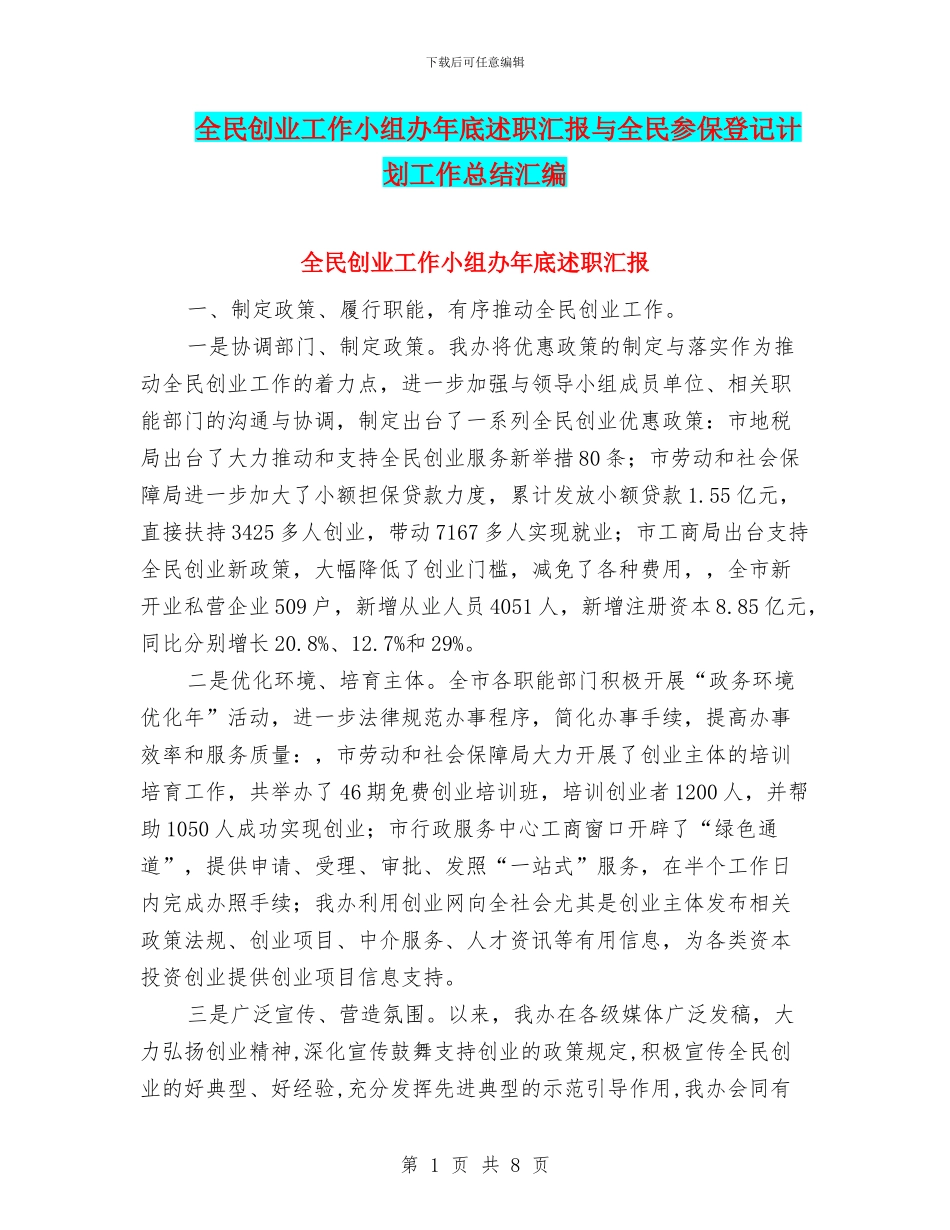 下载后可任意编辑

全民创业工作小组办年底述职汇报与全民参保登记计划工作总结汇编

全民创业工作小组办年底述职汇报

一、制定政策、履行职能，有序推动全民创业工作。

一是协调部门、制定政策。我办将优惠政策的制定与落实作为推动全民创业工作的着力点，进一步加强与领导小组成员单位、相关职能部门的沟通与协调，制定出台了一系列全民创业优惠政策：市地税局出台了大力推动和支持全民创业服务新举措80条；市劳动和社会保障局进一步加大了小额担保贷款力度，累计发放小额贷款1.55亿元，直接扶持3425多人创业，带动7167多人实现就业；市工商局出台支持全民创业新政策，大幅降低了创业门槛，减免了各种费用，，全市新开业私营企业509户，新增从业人员4051人，新增注册资本8.85亿元，同比分别增长20.8%、12.7%和29%。

二是优化环境、培育主体。全市各职能部门积极开展“政务环境优化年”活动，进一步法律规范办事程序，简化办事手续，提高办事效率和服务质量：，市劳动和社会保障局大力开展了创业主体的培训培育工作，共举办了46期免费创业培训班，培训创业者1200人，并帮助1050人成功实现创业；市行政服务中心工商窗口开辟了“绿色通道”，提供申请、受理、审批、发照“一站式”服务，在半个工作日内完成办照手续；我办利用创业网向全社会尤其是创业主体发布相关政策法规、创业项目、中介服务、人才资讯等有用信息，为各类资本投资创业提供创业项目信息支持。

三是广泛宣传、营造氛围。以来，我办在各级媒体广泛发稿，大力弘扬创业精神,深化宣传鼓舞支持创业的政策规定,积极宣传全民创业的好典型、好经验,充分发挥先进典型的示范引导作用,我办会同有

第 1 页 共 8 页